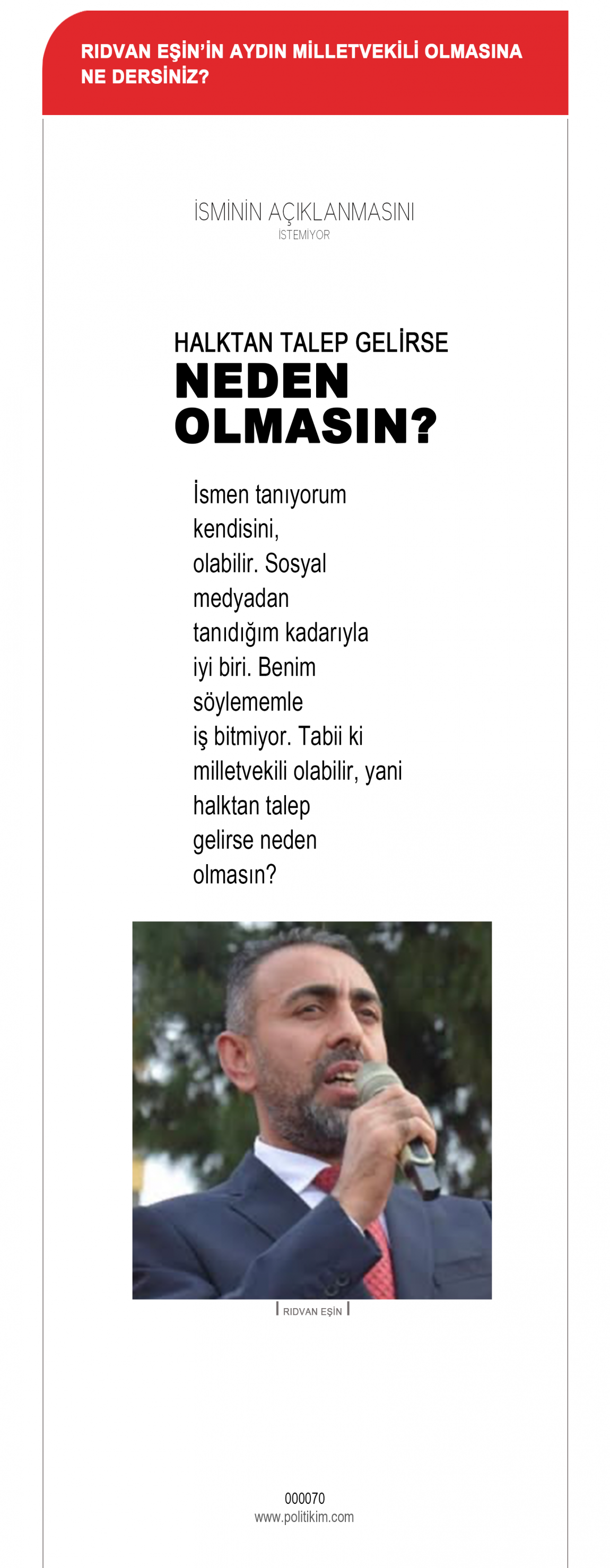 RIDVAN EŞİN'İN AYDIN MİLLETVEKİLİ OLMASINA NE DERSİNİZ?

İSMİNİN AÇIKLANMASINI
İSTEMİYOR

HALKTAN TALEP GELİRSE
NEDEN OLMASIN?

İsmen tanıyorum kendisini, olabilir. Sosyal medyadan tanıdığım kadarıyla iyi biri. Benim söylememle iş bitmiyor. Tabii ki milletvekili olabilir, yani halktan talep gelirse neden olmasın?

RIDVAN EŞİN

000070
www.politikim.com